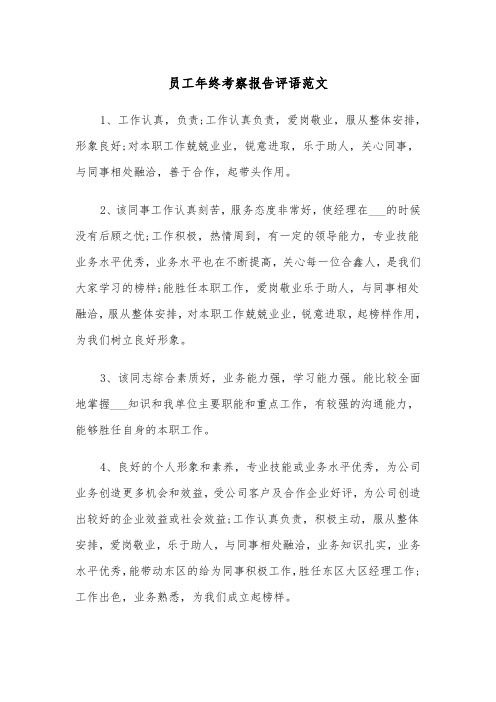 员工年终考察报告评语范文

1、工作认真，负责;工作认真负责，爱岗敬业，服从整体安排，形象良好;对本职工作兢兢业业，锐意进取，乐于助人，关心同事，与同事相处融洽，善于合作，起带头作用。

2、该同事工作认真刻苦，服务态度非常好，使经理在___的时候没有后顾之忧;工作积极，热情周到，有一定的领导能力，专业技能业务水平优秀，业务水平也在不断提高，关心每一位合鑫人，是我们大家学习的榜样;能胜任本职工作，爱岗敬业乐于助人，与同事相处融洽，服从整体安排，对本职工作兢兢业业，锐意进取，起榜样作用，为我们树立良好形象。

3、该同志综合素质好，业务能力强，学习能力强。能比较全面地掌握___知识和我单位主要职能和重点工作，有较强的沟通能力，能够胜任自身的本职工作。

4、良好的个人形象和素养，专业技能或业务水平优秀，为公司业务创造更多机会和效益，受公司客户及合作企业好评，为公司创造出较好的企业效益或社会效益;工作认真负责，积极主动，服从整体安排，爱岗敬业，乐于助人，与同事相处融洽，业务知识扎实，业务水平优秀，能带动东区的给为同事积极工作，胜任东区大区经理工作;工作出色，业务熟悉，为我们成立起榜样。